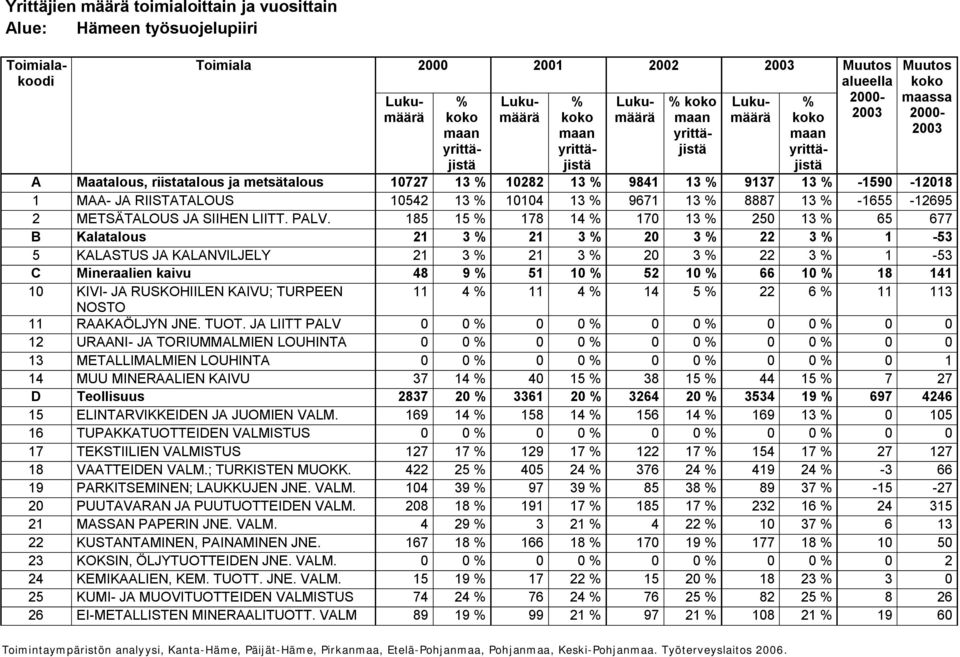 Yrittäjien määrä toimialoittain ja vuosittain
Alue: Hämeen työsuojelupiiri

| Toimialakoodi | Toimiala | 2000 Lukumäärä | 2000 % koko maan yrittäjistä | 2001 Lukumäärä | 2001 % koko maan yrittäjistä | 2002 Lukumäärä | 2002 % koko maan yrittäjistä | 2003 Lukumäärä | 2003 % koko maan yrittäjistä | Muutos alueella 2000-2003 | Muutos koko maassa 2000-2003 |
|---|---|---|---|---|---|---|---|---|---|---|---|
| A | Maatalous, riistatalous ja metsätalous | 10727 | 13 % | 10282 | 13 % | 9841 | 13 % | 9137 | 13 % | -1590 | -12018 |
| 1 | MAA- JA RIISTATALOUS | 10542 | 13 % | 10104 | 13 % | 9671 | 13 % | 8887 | 13 % | -1655 | -12695 |
| 2 | METSÄTALOUS JA SIIHEN LIITT. PALV. | 185 | 15 % | 178 | 14 % | 170 | 13 % | 250 | 13 % | 65 | 677 |
| B | Kalatalous | 21 | 3 % | 21 | 3 % | 20 | 3 % | 22 | 3 % | 1 | -53 |
| 5 | KALASTUS JA KALANVILJELY | 21 | 3 % | 21 | 3 % | 20 | 3 % | 22 | 3 % | 1 | -53 |
| C | Mineraalien kaivu | 48 | 9 % | 51 | 10 % | 52 | 10 % | 66 | 10 % | 18 | 141 |
| 10 | KIVI- JA RUSKOHIILEN KAIVU; TURPEEN NOSTO | 11 | 4 % | 11 | 4 % | 14 | 5 % | 22 | 6 % | 11 | 113 |
| 11 | RAAKAÖLJYN JNE. TUOT. JA LIITT PALV | 0 | 0 % | 0 | 0 % | 0 | 0 % | 0 | 0 % | 0 | 0 |
| 12 | URAANI- JA TORIUMMALMIEN LOUHINTA | 0 | 0 % | 0 | 0 % | 0 | 0 % | 0 | 0 % | 0 | 0 |
| 13 | METALLIMALMIEN LOUHINTA | 0 | 0 % | 0 | 0 % | 0 | 0 % | 0 | 0 % | 0 | 1 |
| 14 | MUU MINERAALIEN KAIVU | 37 | 14 % | 40 | 15 % | 38 | 15 % | 44 | 15 % | 7 | 27 |
| D | Teollisuus | 2837 | 20 % | 3361 | 20 % | 3264 | 20 % | 3534 | 19 % | 697 | 4246 |
| 15 | ELINTARVIKKEIDEN JA JUOMIEN VALM. | 169 | 14 % | 158 | 14 % | 156 | 14 % | 169 | 13 % | 0 | 105 |
| 16 | TUPAKKATUOTTEIDEN VALMISTUS | 0 | 0 % | 0 | 0 % | 0 | 0 % | 0 | 0 % | 0 | 0 |
| 17 | TEKSTIILIEN VALMISTUS | 127 | 17 % | 129 | 17 % | 122 | 17 % | 154 | 17 % | 27 | 127 |
| 18 | VAATTEIDEN VALM.; TURKISTEN MUOKK. | 422 | 25 % | 405 | 24 % | 376 | 24 % | 419 | 24 % | -3 | 66 |
| 19 | PARKITSEMINEN; LAUKKUJEN JNE. VALM. | 104 | 39 % | 97 | 39 % | 85 | 38 % | 89 | 37 % | -15 | -27 |
| 20 | PUUTAVARAN JA PUUTUOTTEIDEN VALM. | 208 | 18 % | 191 | 17 % | 185 | 17 % | 232 | 16 % | 24 | 315 |
| 21 | MASSAN PAPERIN JNE. VALM. | 4 | 29 % | 3 | 21 % | 4 | 22 % | 10 | 37 % | 6 | 13 |
| 22 | KUSTANTAMINEN, PAINAMINEN JNE. | 167 | 18 % | 166 | 18 % | 170 | 19 % | 177 | 18 % | 10 | 50 |
| 23 | KOKSIN, ÖLJYTUOTTEIDEN JNE. VALM. | 0 | 0 % | 0 | 0 % | 0 | 0 % | 0 | 0 % | 0 | 2 |
| 24 | KEMIKAALIEN, KEM. TUOTT. JNE. VALM. | 15 | 19 % | 17 | 22 % | 15 | 20 % | 18 | 23 % | 3 | 0 |
| 25 | KUMI- JA MUOVITUOTTEIDEN VALMISTUS | 74 | 24 % | 76 | 24 % | 76 | 25 % | 82 | 25 % | 8 | 26 |
| 26 | EI-METALLISTEN MINERAALITUOTT. VALM | 89 | 19 % | 99 | 21 % | 97 | 21 % | 108 | 21 % | 19 | 60 |

Toimintaympäristön analyysi, Kanta-Häme, Päijät-Häme, Pirkanmaa, Etelä-Pohjanmaa, Pohjanmaa, Keski-Pohjanmaa. Työterveyslaitos 2006.